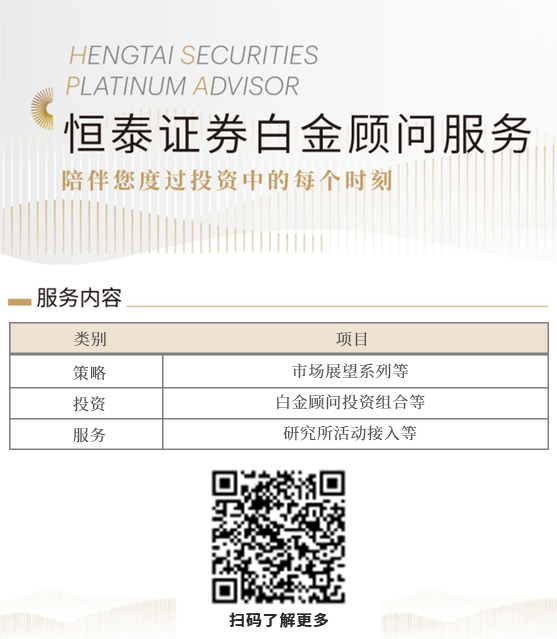 HENGTAI SECURITIES
PLATINUM ADVISOR

恒泰证券白金顾问服务

陪伴您度过投资中的每个时刻

服务内容

| 类别 | 项目 |
|---|---|
| 策略 | 市场展望系列等 |
| 投资 | 白金顾问投资组合等 |
| 服务 | 研究所活动接入等 |

扫码了解更多